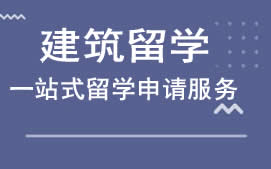 建筑留学

一站式留学申请服务